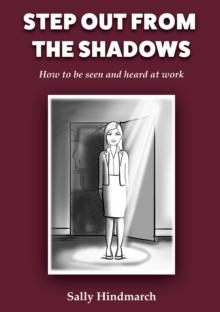 STEP OUT FROM THE SHADOWS

How to be seen and heard at work

Sally Hindmarch